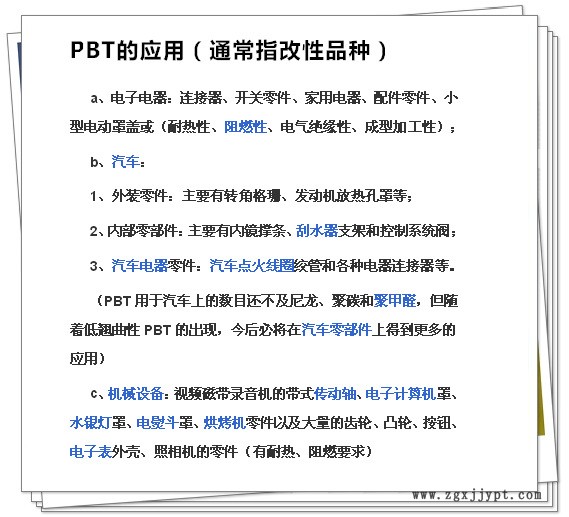 PBT的应用（通常指改性品种）

a、电子电器：连接器、开关零件、家用电器、配件零件、小型电动罩盖或（耐热性、阻燃性、电气绝缘性、成型加工性）；

b、汽车：

1、外装零件：主要有转角格珊、发动机放热孔罩等；

2、内部零部件：主要有内镜撑条、刮水器支架和控制系统阀；

3、汽车电器零件：汽车点火线圈绞管和各种电器连接器等。

（PBT 用于汽车上的数目还不及尼龙、聚碳和聚甲醛，但随着低翘曲性 PBT 的出现，今后必将在汽车零部件上得到更多的应用）

c、机械设备：视频磁带录音机的带式传动轴、电子计算机罩、水银灯罩、电熨斗罩、烘烤机零件以及大量的齿轮、凸轮、按钮、电子表外壳、照相机的零件（有耐热、阻燃要求）

www.zgxjjypt.com